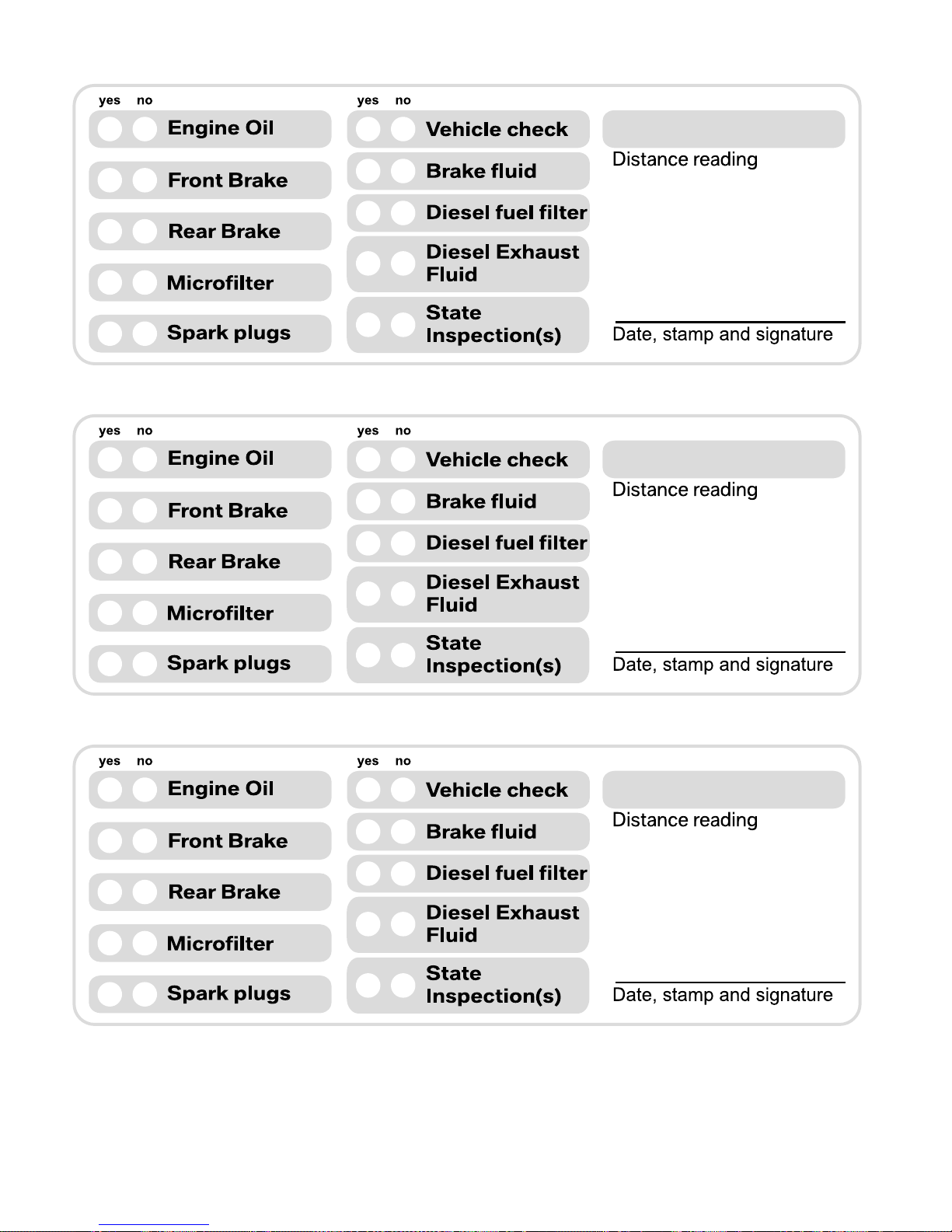 yes no
Engine Oil
Front Brake
Rear Brake
Microfilter
Spark plugs

yes no
Vehicle check
Brake fluid
Diesel fuel filter
Diesel Exhaust Fluid
State Inspection(s)

Distance reading

Date, stamp and signature

yes no
Engine Oil
Front Brake
Rear Brake
Microfilter
Spark plugs

yes no
Vehicle check
Brake fluid
Diesel fuel filter
Diesel Exhaust Fluid
State Inspection(s)

Distance reading

Date, stamp and signature

yes no
Engine Oil
Front Brake
Rear Brake
Microfilter
Spark plugs

yes no
Vehicle check
Brake fluid
Diesel fuel filter
Diesel Exhaust Fluid
State Inspection(s)

Distance reading

Date, stamp and signature